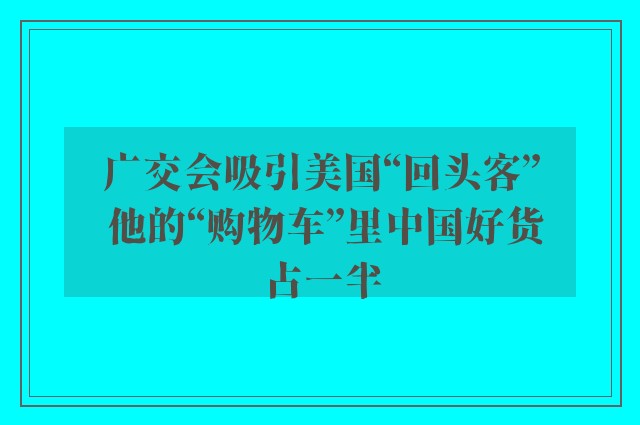 广交会吸引美国“回头客” 他的“购物车”里中国好货占一半